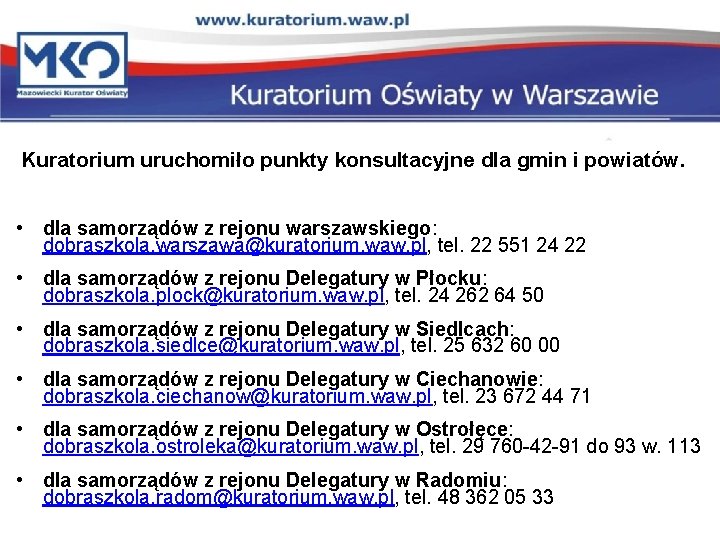 www.kuratorium.waw.pl

MKO
Mazowiecki Kurator Oświaty

Kuratorium Oświaty w Warszawie

Kuratorium uruchomiło punkty konsultacyjne dla gmin i powiatów.

• dla samorządów z rejonu warszawskiego: dobraszkola.warszawa@kuratorium.waw.pl, tel. 22 551 24 22

• dla samorządów z rejonu Delegatury w Płocku: dobraszkola.plock@kuratorium.waw.pl, tel. 24 262 64 50

• dla samorządów z rejonu Delegatury w Siedlcach: dobraszkola.siedlce@kuratorium.waw.pl, tel. 25 632 60 00

• dla samorządów z rejonu Delegatury w Ciechanowie: dobraszkola.ciechanow@kuratorium.waw.pl, tel. 23 672 44 71

• dla samorządów z rejonu Delegatury w Ostrołęce: dobraszkola.ostroleka@kuratorium.waw.pl, tel. 29 760-42-91 do 93 w. 113

• dla samorządów z rejonu Delegatury w Radomiu: dobraszkola.radom@kuratorium.waw.pl, tel. 48 362 05 33